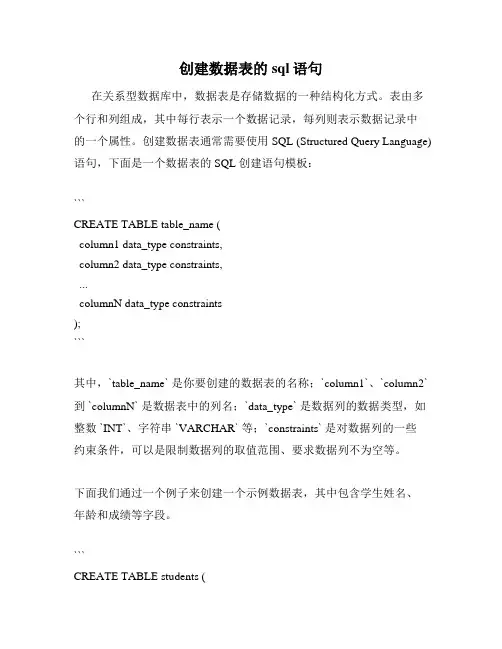 创建数据表的 sql 语句

在关系型数据库中，数据表是存储数据的一种结构化方式。表由多个行和列组成，其中每行表示一个数据记录，每列则表示数据记录中的一个属性。创建数据表通常需要使用 SQL (Structured Query Language) 语句，下面是一个数据表的 SQL 创建语句模板：

```
CREATE TABLE table_name (
  column1 data_type constraints,
  column2 data_type constraints,
  ...
  columnN data_type constraints
);
```

其中，`table_name` 是你要创建的数据表的名称；`column1`、`column2` 到 `columnN` 是数据表中的列名；`data_type` 是数据列的数据类型，如整数 `INT`、字符串 `VARCHAR` 等；`constraints` 是对数据列的一些约束条件，可以是限制数据列的取值范围、要求数据列不为空等。

下面我们通过一个例子来创建一个示例数据表，其中包含学生姓名、年龄和成绩等字段。

```
CREATE TABLE students (